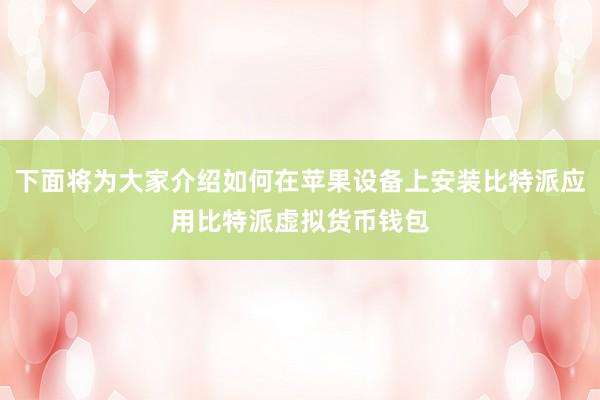 下面将为大家介绍如何在苹果设备上安装比特派应用比特派虚拟货币钱包